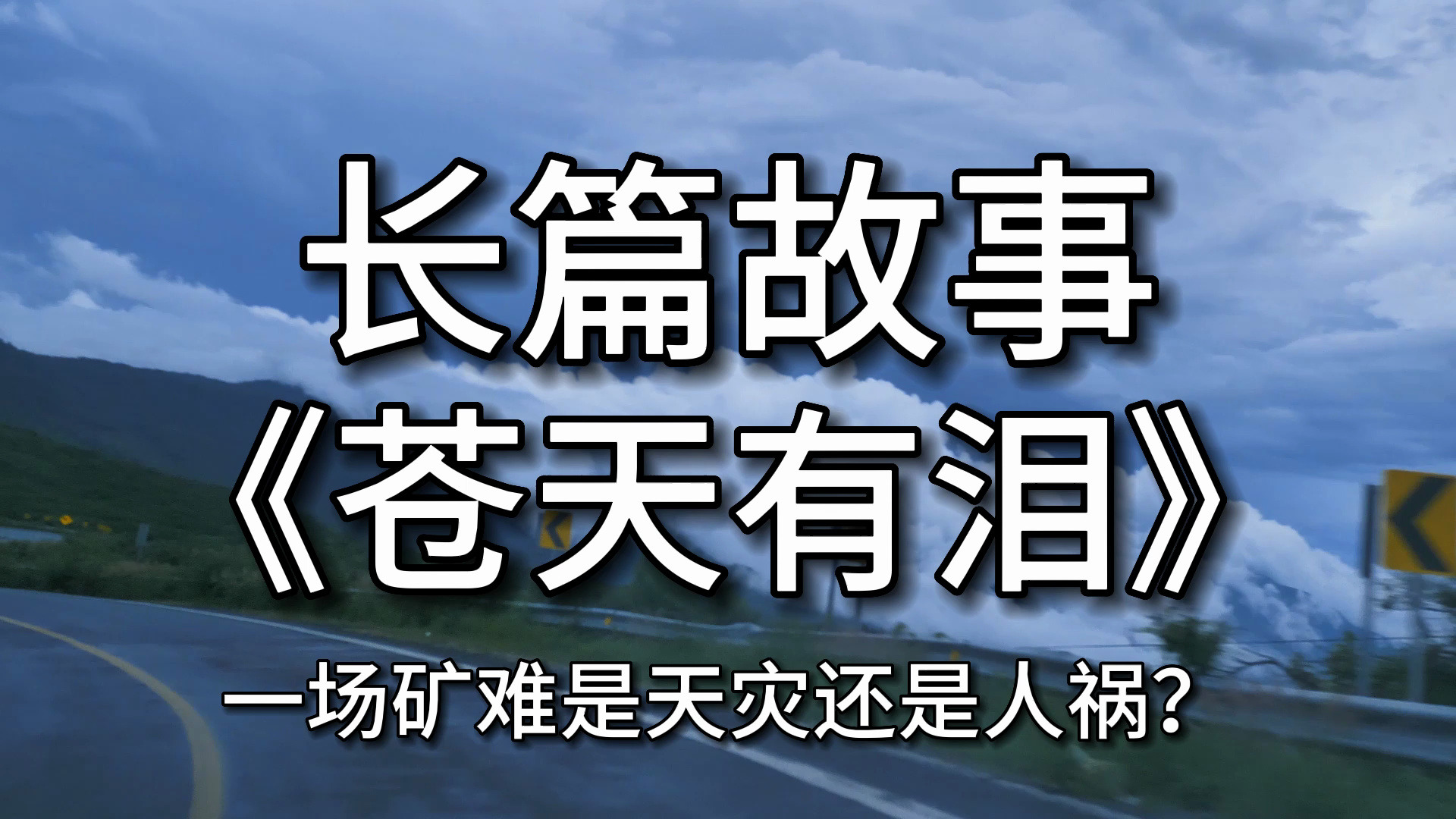 长篇故事
《苍天有泪》
一场矿难是天灾还是人祸?